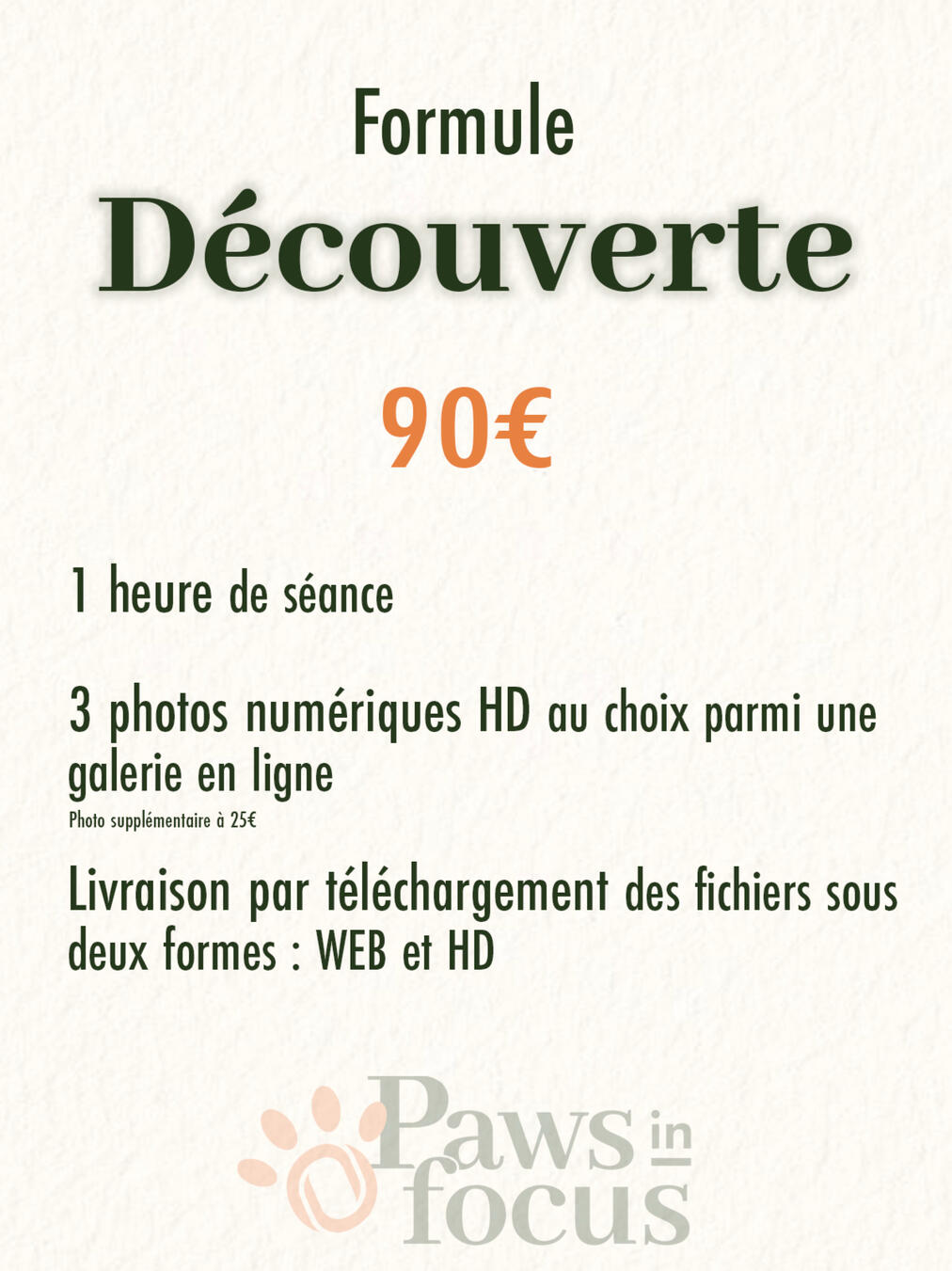 Formule

Découverte

90€

1 heure de séance

3 photos numériques HD au choix parmi une galerie en ligne
Photo supplémentaire à 25€

Livraison par téléchargement des fichiers sous deux formes : WEB et HD

Paws in focus